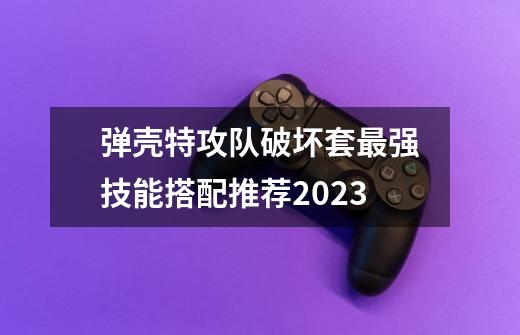 弹壳特攻队破坏套最强技能搭配推荐2023